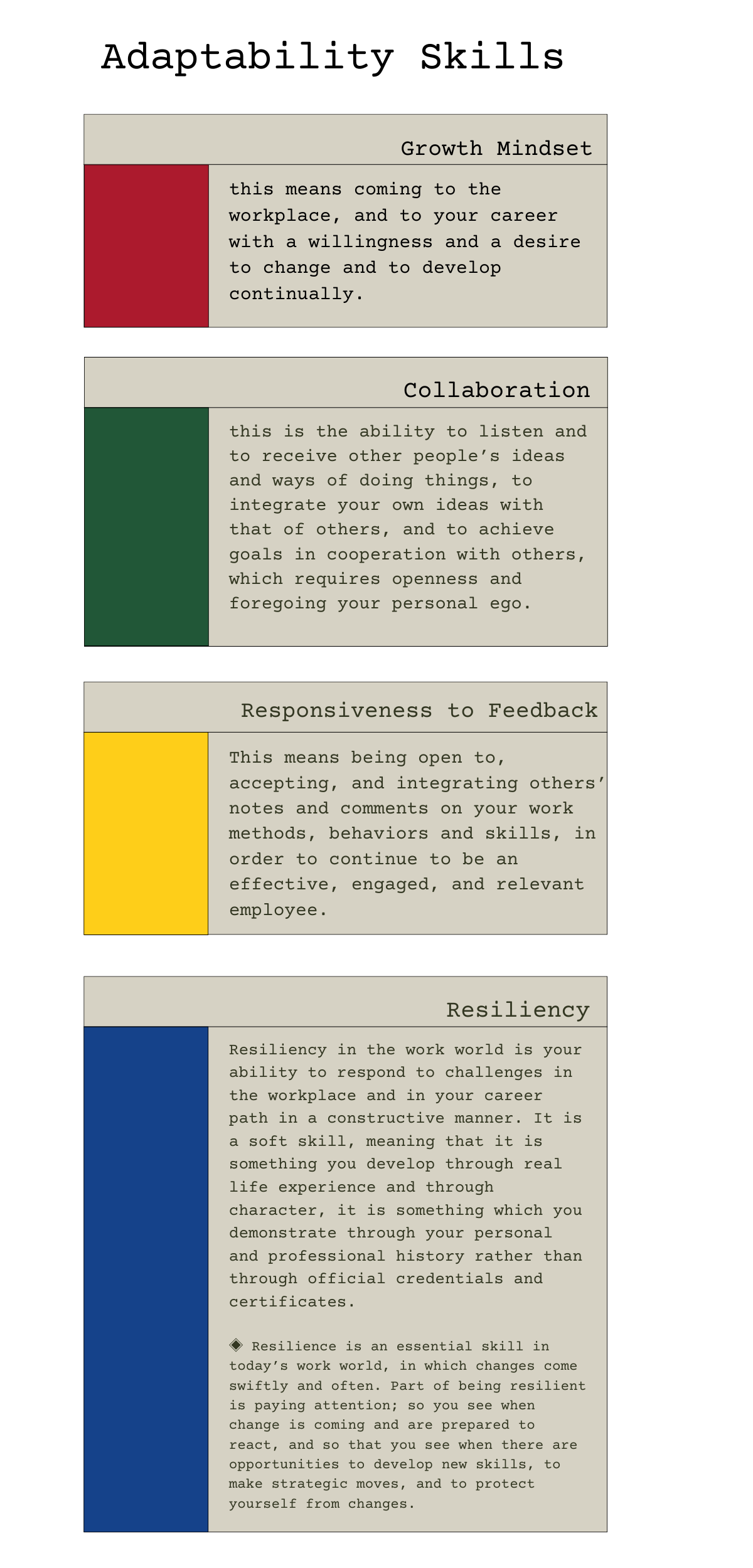 Adaptability Skills

Growth Mindset

this means coming to the workplace, and to your career with a willingness and a desire to change and to develop continually.

Collaboration

this is the ability to listen and to receive other people's ideas and ways of doing things, to integrate your own ideas with that of others, and to achieve goals in cooperation with others, which requires openness and foregoing your personal ego.

Responsiveness to Feedback

This means being open to, accepting, and integrating others' notes and comments on your work methods, behaviors and skills, in order to continue to be an effective, engaged, and relevant employee.

Resiliency

Resiliency in the work world is your ability to respond to challenges in the workplace and in your career path in a constructive manner. It is a soft skill, meaning that it is something you develop through real life experience and through character, it is something which you demonstrate through your personal and professional history rather than through official credentials and certificates.

◈ Resilience is an essential skill in today's work world, in which changes come swiftly and often. Part of being resilient is paying attention; so you see when change is coming and are prepared to react, and so that you see when there are opportunities to develop new skills, to make strategic moves, and to protect yourself from changes.